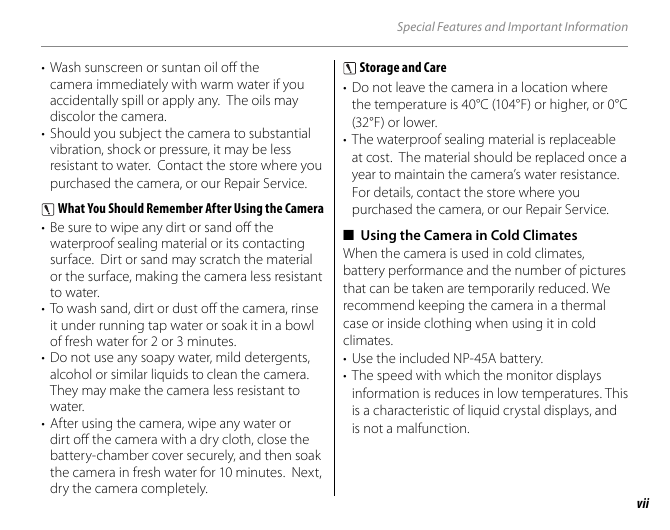 Special Features and Important Information

• Wash sunscreen or suntan oil off the camera immediately with warm water if you accidentally spill or apply any. The oils may discolor the camera.
• Should you subject the camera to substantial vibration, shock or pressure, it may be less resistant to water. Contact the store where you purchased the camera, or our Repair Service.

What You Should Remember After Using the Camera
• Be sure to wipe any dirt or sand off the waterproof sealing material or its contacting surface. Dirt or sand may scratch the material or the surface, making the camera less resistant to water.
• To wash sand, dirt or dust off the camera, rinse it under running tap water or soak it in a bowl of fresh water for 2 or 3 minutes.
• Do not use any soapy water, mild detergents, alcohol or similar liquids to clean the camera. They may make the camera less resistant to water.
• After using the camera, wipe any water or dirt off the camera with a dry cloth, close the battery-chamber cover securely, and then soak the camera in fresh water for 10 minutes. Next, dry the camera completely.

Storage and Care
• Do not leave the camera in a location where the temperature is 40°C (104°F) or higher, or 0°C (32°F) or lower.
• The waterproof sealing material is replaceable at cost. The material should be replaced once a year to maintain the camera's water resistance. For details, contact the store where you purchased the camera, or our Repair Service.

■ Using the Camera in Cold Climates
When the camera is used in cold climates, battery performance and the number of pictures that can be taken are temporarily reduced. We recommend keeping the camera in a thermal case or inside clothing when using it in cold climates.
• Use the included NP-45A battery.
• The speed with which the monitor displays information is reduces in low temperatures. This is a characteristic of liquid crystal displays, and is not a malfunction.

vii